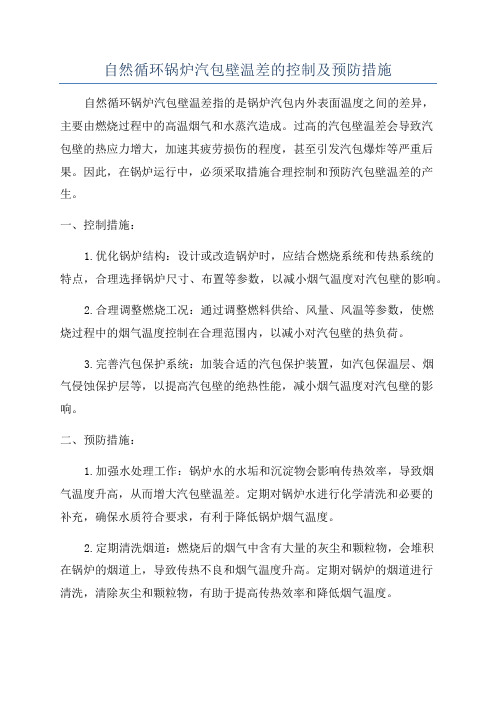 自然循环锅炉汽包壁温差的控制及预防措施

自然循环锅炉汽包壁温差指的是锅炉汽包内外表面温度之间的差异，主要由燃烧过程中的高温烟气和水蒸汽造成。过高的汽包壁温差会导致汽包壁的热应力增大，加速其疲劳损伤的程度，甚至引发汽包爆炸等严重后果。因此，在锅炉运行中，必须采取措施合理控制和预防汽包壁温差的产生。

一、控制措施：

1.优化锅炉结构：设计或改造锅炉时，应结合燃烧系统和传热系统的特点，合理选择锅炉尺寸、布置等参数，以减小烟气温度对汽包壁的影响。

2.合理调整燃烧工况：通过调整燃料供给、风量、风温等参数，使燃烧过程中的烟气温度控制在合理范围内，以减小对汽包壁的热负荷。

3.完善汽包保护系统：加装合适的汽包保护装置，如汽包保温层、烟气侵蚀保护层等，以提高汽包壁的绝热性能，减小烟气温度对汽包壁的影响。

二、预防措施：

1.加强水处理工作：锅炉水的水垢和沉淀物会影响传热效率，导致烟气温度升高，从而增大汽包壁温差。定期对锅炉水进行化学清洗和必要的补充，确保水质符合要求，有利于降低锅炉烟气温度。

2.定期清洗烟道：燃烧后的烟气中含有大量的灰尘和颗粒物，会堆积在锅炉的烟道上，导致传热不良和烟气温度升高。定期对锅炉的烟道进行清洗，清除灰尘和颗粒物，有助于提高传热效率和降低烟气温度。